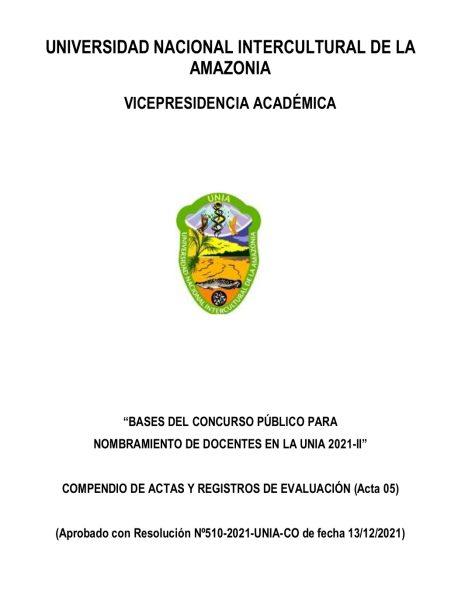 UNIVERSIDAD NACIONAL INTERCULTURAL DE LA AMAZONIA

VICEPRESIDENCIA ACADÉMICA

UNIA

UNIVERSIDAD NACIONAL INTERCULTURAL DE LA AMAZONIA

“BASES DEL CONCURSO PÚBLICO PARA NOMBRAMIENTO DE DOCENTES EN LA UNIA 2021-II”

COMPENDIO DE ACTAS Y REGISTROS DE EVALUACIÓN (Acta 05)

(Aprobado con Resolución Nº510-2021-UNIA-CO de fecha 13/12/2021)